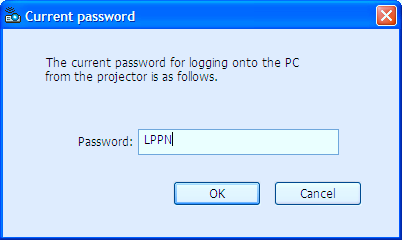 Current password

The current password for logging onto the PC from the projector is as follows.

Password: LPPN

OK Cancel